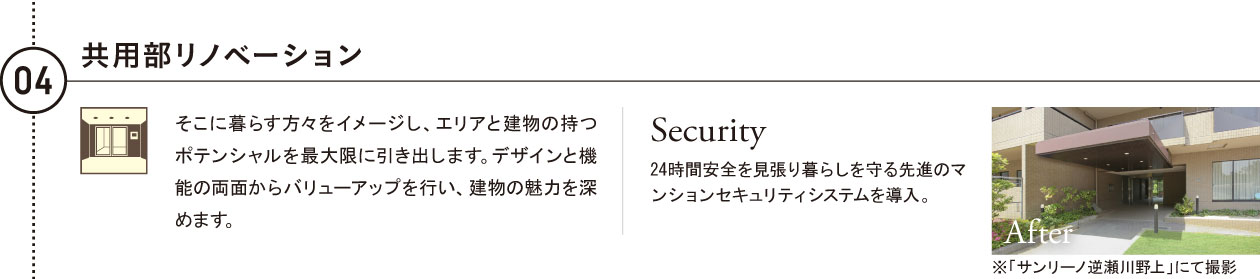 04

共用部リノベーション

そこに暮らす方々をイメージし、エリアと建物の持つポテンシャルを最大限に引き出します。デザインと機能の両面からバリューアップを行い、建物の魅力を深めます。

Security

24時間安全を見張り暮らしを守る先進のマンションセキュリティシステムを導入。

After

※「サンリーノ逆瀬川野上」にて撮影